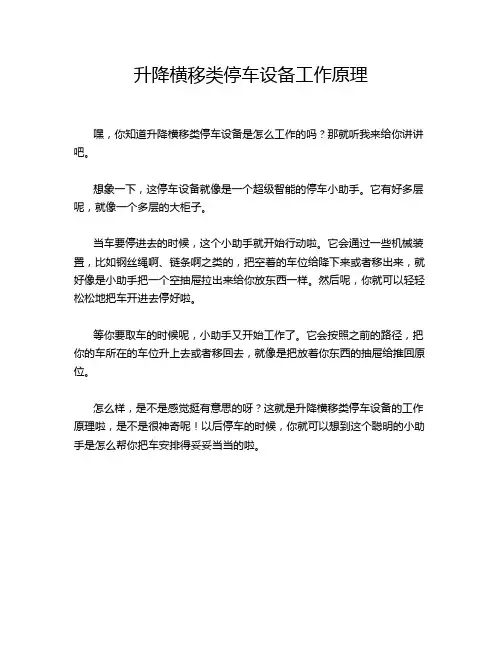 升降横移类停车设备工作原理

嘿，你知道升降横移类停车设备是怎么工作的吗？那就听我来给你讲讲吧。

想象一下，这停车设备就像是一个超级智能的停车小助手。它有好多层呢，就像一个多层的大柜子。

当车要停进去的时候，这个小助手就开始行动啦。它会通过一些机械装置，比如钢丝绳啊、链条啊之类的，把空着的车位给降下来或者移出来，就好像是小助手把一个空抽屉拉出来给你放东西一样。然后呢，你就可以轻轻松松地把车开进去停好啦。

等你要取车的时候呢，小助手又开始工作了。它会按照之前的路径，把你的车所在的车位升上去或者移回去，就像是把放着你东西的抽屉给推回原位。

怎么样，是不是感觉挺有意思的呀？这就是升降横移类停车设备的工作原理啦，是不是很神奇呢！以后停车的时候，你就可以想到这个聪明的小助手是怎么帮你把车安排得妥妥当当的啦。